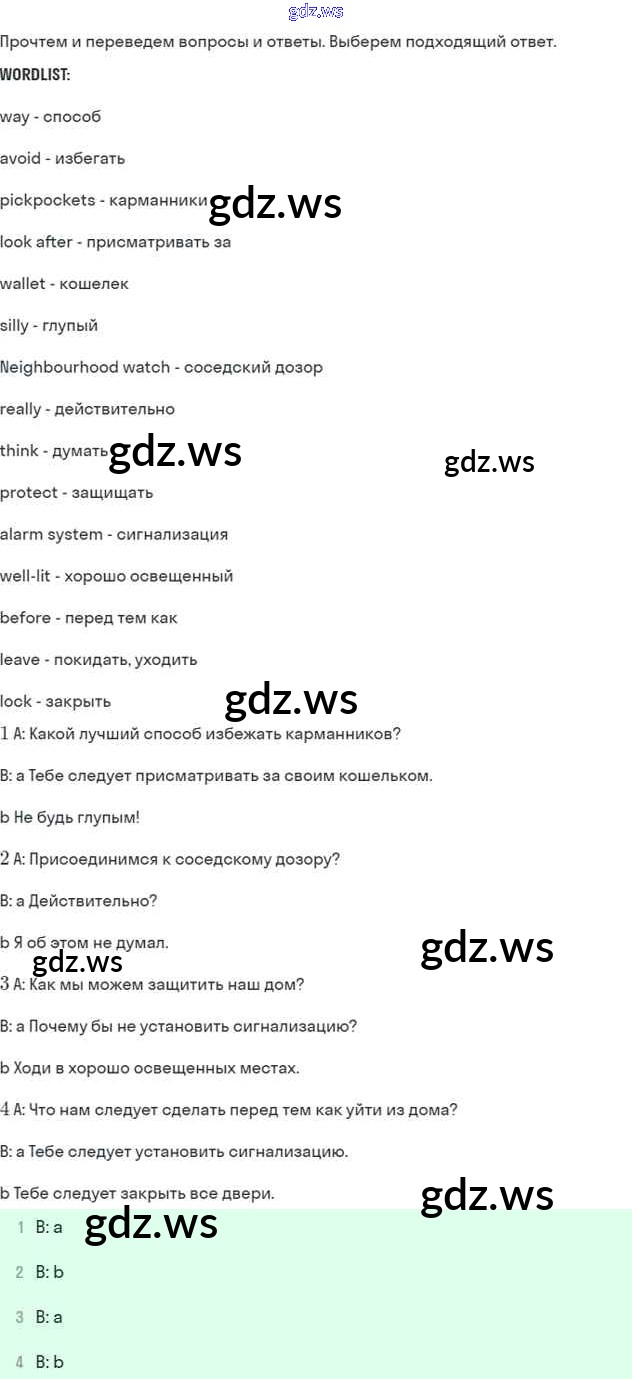 gdz.ws

Прочтем и переведем вопросы и ответы. Выберем подходящий ответ.

WORDLIST:

way - способ

avoid - избегать

pickpockets - карманники

gdz.ws

look after - присматривать за

wallet - кошелек

silly - глупый

Neighbourhood watch - соседский дозор

really - действительно

think - думать

gdz.ws

gdz.ws

protect - защищать

alarm system - сигнализация

well-lit - хорошо освещенный

before - перед тем как

leave - покидать, уходить

lock - закрыть

gdz.ws

1 A: Какой лучший способ избежать карманников?

B: a Тебе следует присматривать за своим кошельком.

b Не будь глупым!

2 A: Присоединимся к соседскому дозору?

B: a Действительно?

b Я об этом не думал.

gdz.ws

gdz.ws

3 A: Как мы можем защитить наш дом?

B: a Почему бы не установить сигнализацию?

b Ходи в хорошо освещенных местах.

4 A: Что нам следует сделать перед тем как уйти из дома?

B: a Тебе следует установить сигнализацию.

b Тебе следует закрыть все двери.

gdz.ws

1 B: a

gdz.ws

2 B: b

3 B: a

4 B: b